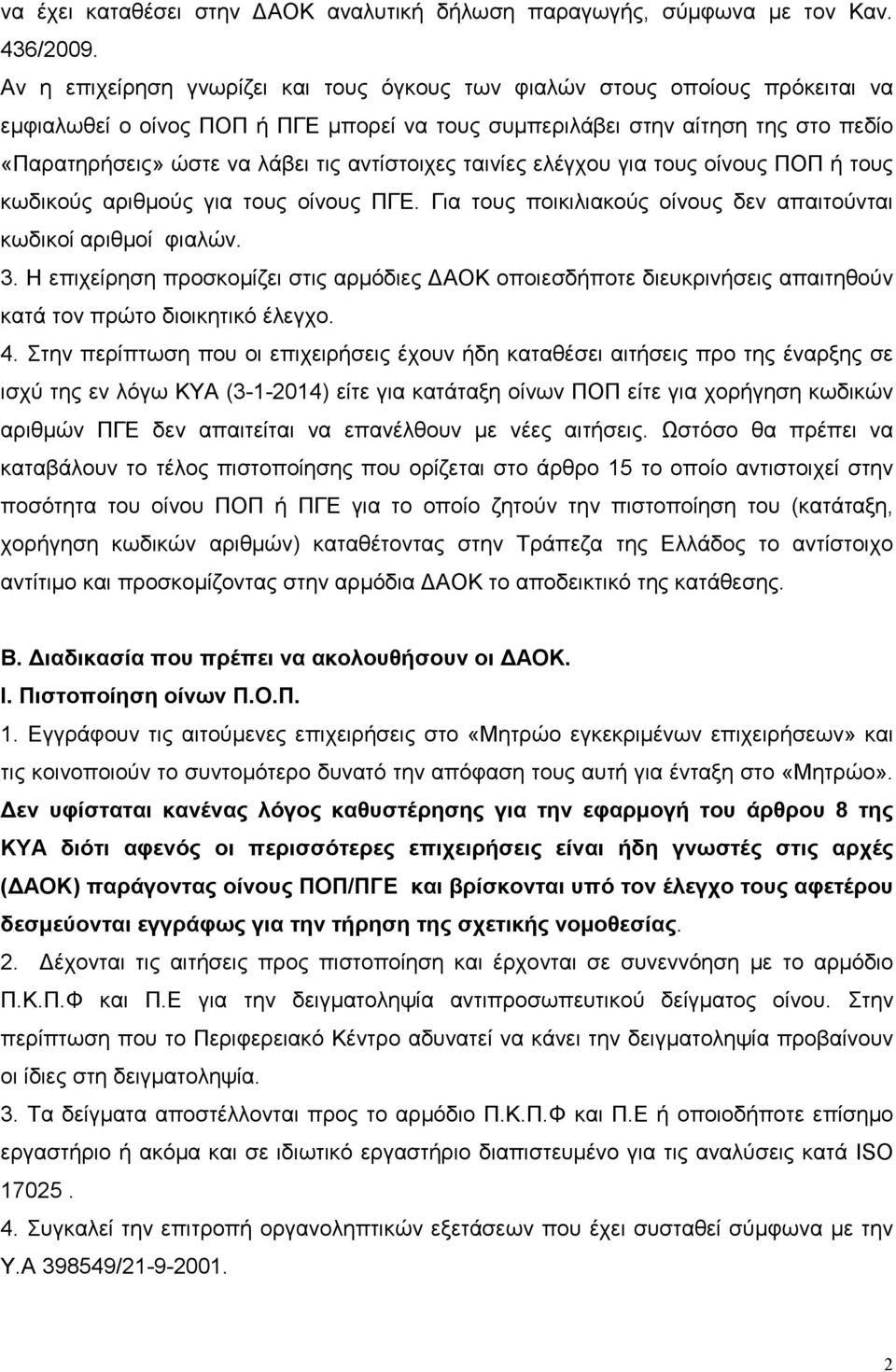 να έχει καταθέσει στην ΔΑΟΚ αναλυτική δήλωση παραγωγής, σύμφωνα με τον Καν. 436/2009.
Αν η επιχείρηση γνωρίζει και τους όγκους των φιαλών στους οποίους πρόκειται να εμφιαλωθεί ο οίνος ΠΟΠ ή ΠΓΕ μπορεί να τους συμπεριλάβει στην αίτηση της στο πεδίο «Παρατηρήσεις» ώστε να λάβει τις αντίστοιχες ταινίες ελέγχου για τους οίνους ΠΟΠ ή τους κωδικούς αριθμούς για τους οίνους ΠΓΕ. Για τους ποικιλιακούς οίνους δεν απαιτούνται κωδικοί αριθμοί φιαλών.
3. Η επιχείρηση προσκομίζει στις αρμόδιες ΔΑΟΚ οποιεσδήποτε διευκρινήσεις απαιτηθούν κατά τον πρώτο διοικητικό έλεγχο.
4. Στην περίπτωση που οι επιχειρήσεις έχουν ήδη καταθέσει αιτήσεις προ της έναρξης σε ισχύ της εν λόγω ΚΥΑ (3-1-2014) είτε για κατάταξη οίνων ΠΟΠ είτε για χορήγηση κωδικών αριθμών ΠΓΕ δεν απαιτείται να επανέλθουν με νέες αιτήσεις. Ωστόσο θα πρέπει να καταβάλουν το τέλος πιστοποίησης που ορίζεται στο άρθρο 15 το οποίο αντιστοιχεί στην ποσότητα του οίνου ΠΟΠ ή ΠΓΕ για το οποίο ζητούν την πιστοποίηση του (κατάταξη, χορήγηση κωδικών αριθμών) καταθέτοντας στην Τράπεζα της Ελλάδος το αντίστοιχο αντίτιμο και προσκομίζοντας στην αρμόδια ΔΑΟΚ το αποδεικτικό της κατάθεσης.

Β. Διαδικασία που πρέπει να ακολουθήσουν οι ΔΑΟΚ.
Ι. Πιστοποίηση οίνων Π.Ο.Π.
1. Εγγράφουν τις αιτούμενες επιχειρήσεις στο «Μητρώο εγκεκριμένων επιχειρήσεων» και τις κοινοποιούν το συντομότερο δυνατό την απόφαση τους αυτή για ένταξη στο «Μητρώο». Δεν υφίσταται κανένας λόγος καθυστέρησης για την εφαρμογή του άρθρου 8 της ΚΥΑ διότι αφενός οι περισσότερες επιχειρήσεις είναι ήδη γνωστές στις αρχές (ΔΑΟΚ) παράγοντας οίνους ΠΟΠ/ΠΓΕ και βρίσκονται υπό τον έλεγχο τους αφετέρου δεσμεύονται εγγράφως για την τήρηση της σχετικής νομοθεσίας.
2. Δέχονται τις αιτήσεις προς πιστοποίηση και έρχονται σε συνεννόηση με το αρμόδιο Π.Κ.Π.Φ και Π.Ε για την δειγματοληψία αντιπροσωπευτικού δείγματος οίνου. Στην περίπτωση που το Περιφερειακό Κέντρο αδυνατεί να κάνει την δειγματοληψία προβαίνουν οι ίδιες στη δειγματοληψία.
3. Τα δείγματα αποστέλλονται προς το αρμόδιο Π.Κ.Π.Φ και Π.Ε ή οποιοδήποτε επίσημο εργαστήριο ή ακόμα και σε ιδιωτικό εργαστήριο διαπιστευμένο για τις αναλύσεις κατά ISO 17025 .
4. Συγκαλεί την επιτροπή οργανοληπτικών εξετάσεων που έχει συσταθεί σύμφωνα με την Υ.Α 398549/21-9-2001.

2